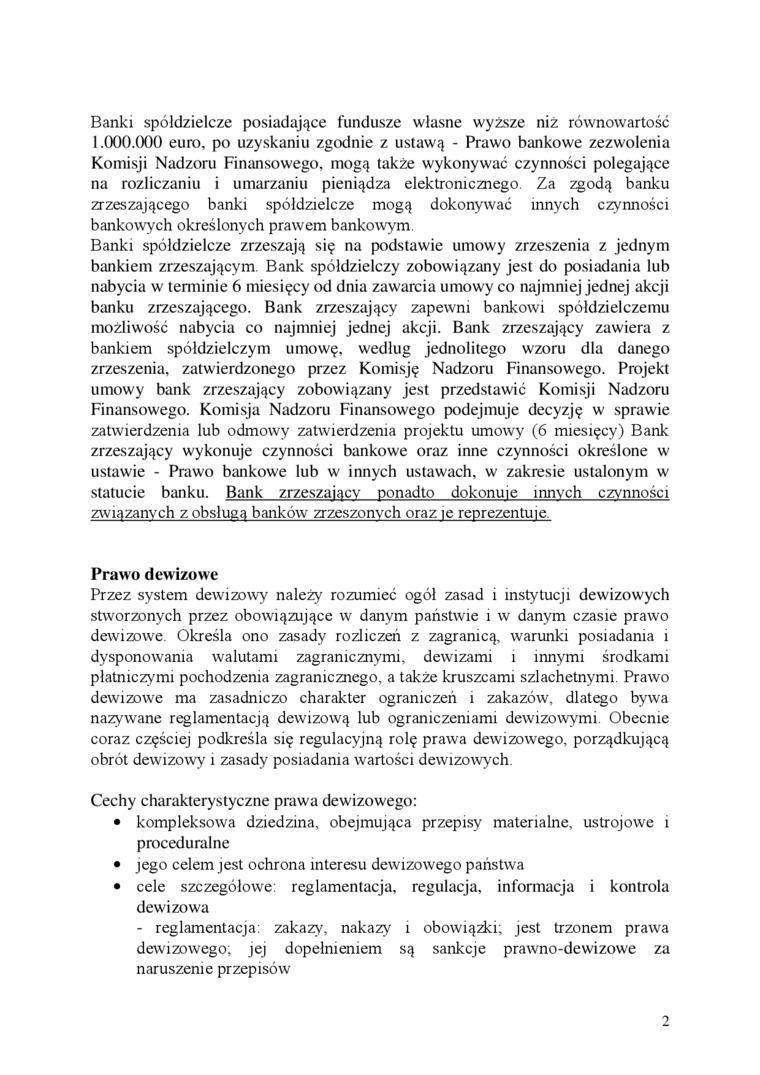 Banki spółdzielcze posiadające fundusze własne wyższe niż równowartość 1.000.000 euro, po uzyskaniu zgodnie z ustawą - Prawo bankowe zezwolenia Komisji Nadzoru Finansowego, mogą także wykonywać czynności polegające na rozliczaniu i umarzaniu pieniądza elektronicznego. Za zgodą banku zrzeszającego banki spółdzielcze mogą dokonywać innych czynności bankowych określonych prawem bankowym.
Banki spółdzielcze zrzeszają się na podstawie umowy zrzeszenia z jednym bankiem zrzeszającym. Bank spółdzielczy zobowiązany jest do posiadania lub nabycia w terminie 6 miesięcy od dnia zawarcia umowy co najmniej jednej akcji banku zrzeszającego. Bank zrzeszający zapewni bankowi spółdzielczemu możliwość nabycia co najmniej jednej akcji. Bank zrzeszający zawiera z bankiem spółdzielczym umowę, według jednolitego wzoru dla danego zrzeszenia, zatwierdzonego przez Komisję Nadzoru Finansowego. Projekt umowy bank zrzeszający zobowiązany jest przedstawić Komisji Nadzoru Finansowego. Komisja Nadzoru Finansowego podejmuje decyzję w sprawie zatwierdzenia lub odmowy zatwierdzenia projektu umowy (6 miesięcy) Bank zrzeszający wykonuje czynności bankowe oraz inne czynności określone w ustawie - Prawo bankowe lub w innych ustawach, w zakresie ustalonym w statucie banku. Bank zrzeszający ponadto dokonuje innych czynności związanych z obsługą banków zrzeszonych oraz je reprezentuje.

Prawo dewizowe
Przez system dewizowy należy rozumieć ogół zasad i instytucji dewizowych stworzonych przez obowiązujące w danym państwie i w danym czasie prawo dewizowe. Określa ono zasady rozliczeń z zagranicą, warunki posiadania i dysponowania walutami zagranicznymi, dewizami i innymi środkami płatniczymi pochodzenia zagranicznego, a także kruszcami szlachetnymi. Prawo dewizowe ma zasadniczo charakter ograniczeń i zakazów, dlatego bywa nazywane reglamentacją dewizową lub ograniczeniami dewizowymi. Obecnie coraz częściej podkreśla się regulacyjną rolę prawa dewizowego, porządkującą obrót dewizowy i zasady posiadania wartości dewizowych.

Cechy charakterystyczne prawa dewizowego:
• kompleksowa dziedzina, obejmująca przepisy materialne, ustrojowe i proceduralne
• jego celem jest ochrona interesu dewizowego państwa
• cele szczegółowe: reglamentacja, regulacja, informacja i kontrola dewizowa
- reglamentacja: zakazy, nakazy i obowiązki; jest trzonem prawa dewizowego; jej dopełnieniem są sankcje prawno-dewizowe za naruszenie przepisów

2